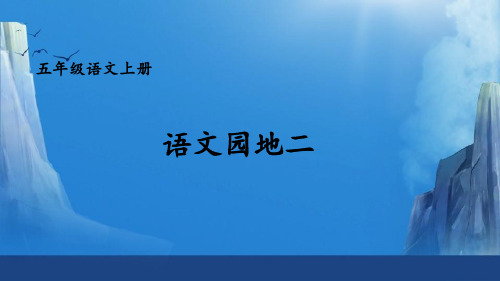 五年级语文上册

语文园地二